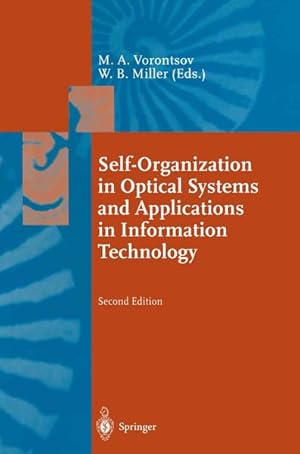 M. A. Vorontsov
W. B. Miller (Eds.)

Self-Organization in Optical Systems and Applications in Information Technology

Second Edition

Springer